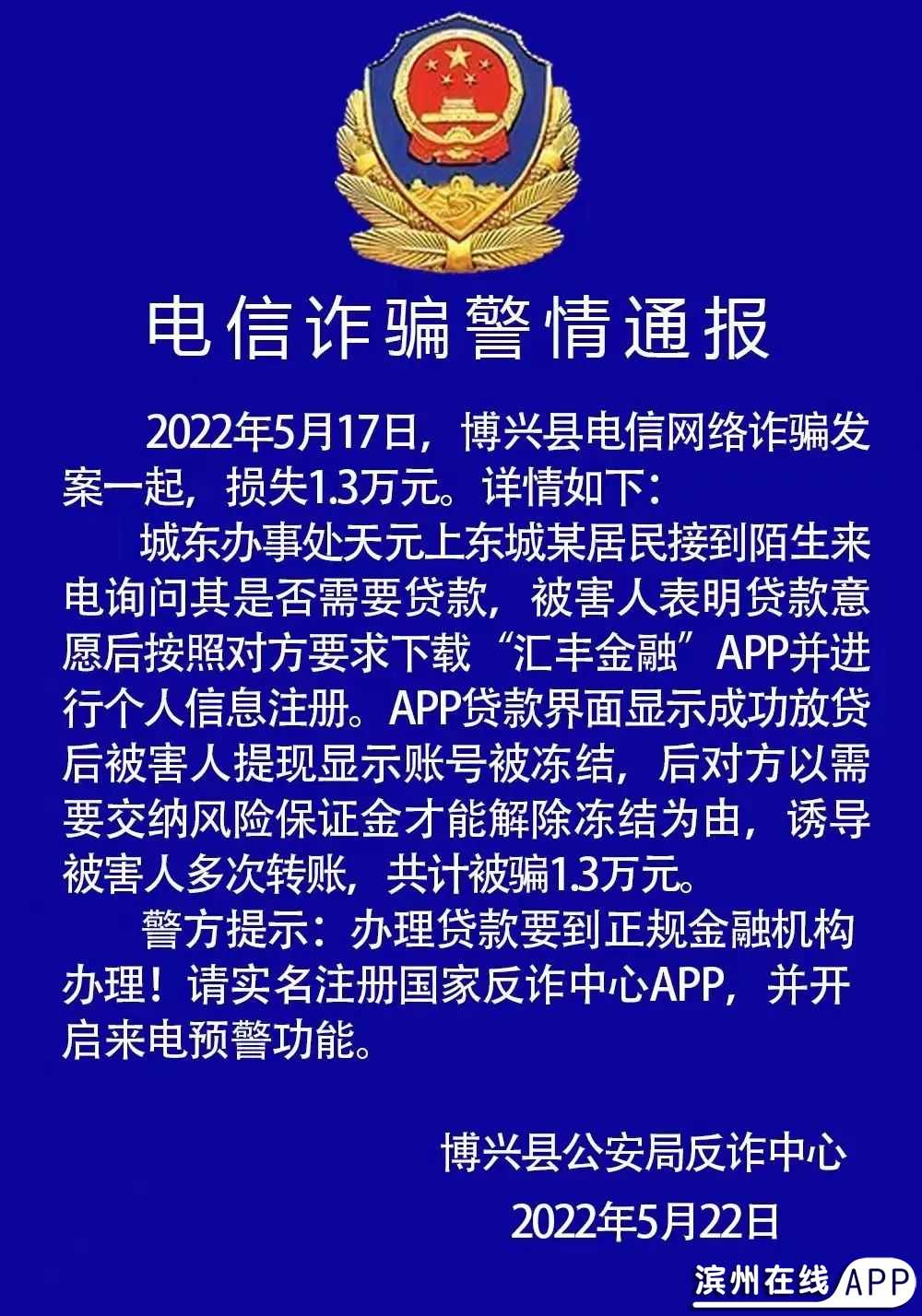 电信诈骗警情通报

2022年5月17日，博兴县电信网络诈骗发案一起，损失1.3万元。详情如下：

城东办事处天元上东城某居民接到陌生来电询问其是否需要贷款，被害人表明贷款意愿后按照对方要求下载“汇丰金融”APP并进行个人信息注册。APP贷款界面显示成功放贷后被害人提现显示账号被冻结，后对方以需要交纳风险保证金才能解除冻结为由，诱导被害人多次转账，共计被骗1.3万元。

警方提示：办理贷款要到正规金融机构办理！请实名注册国家反诈中心APP，并开启来电预警功能。

博兴县公安局反诈中心
2022年5月22日

滨州在线APP